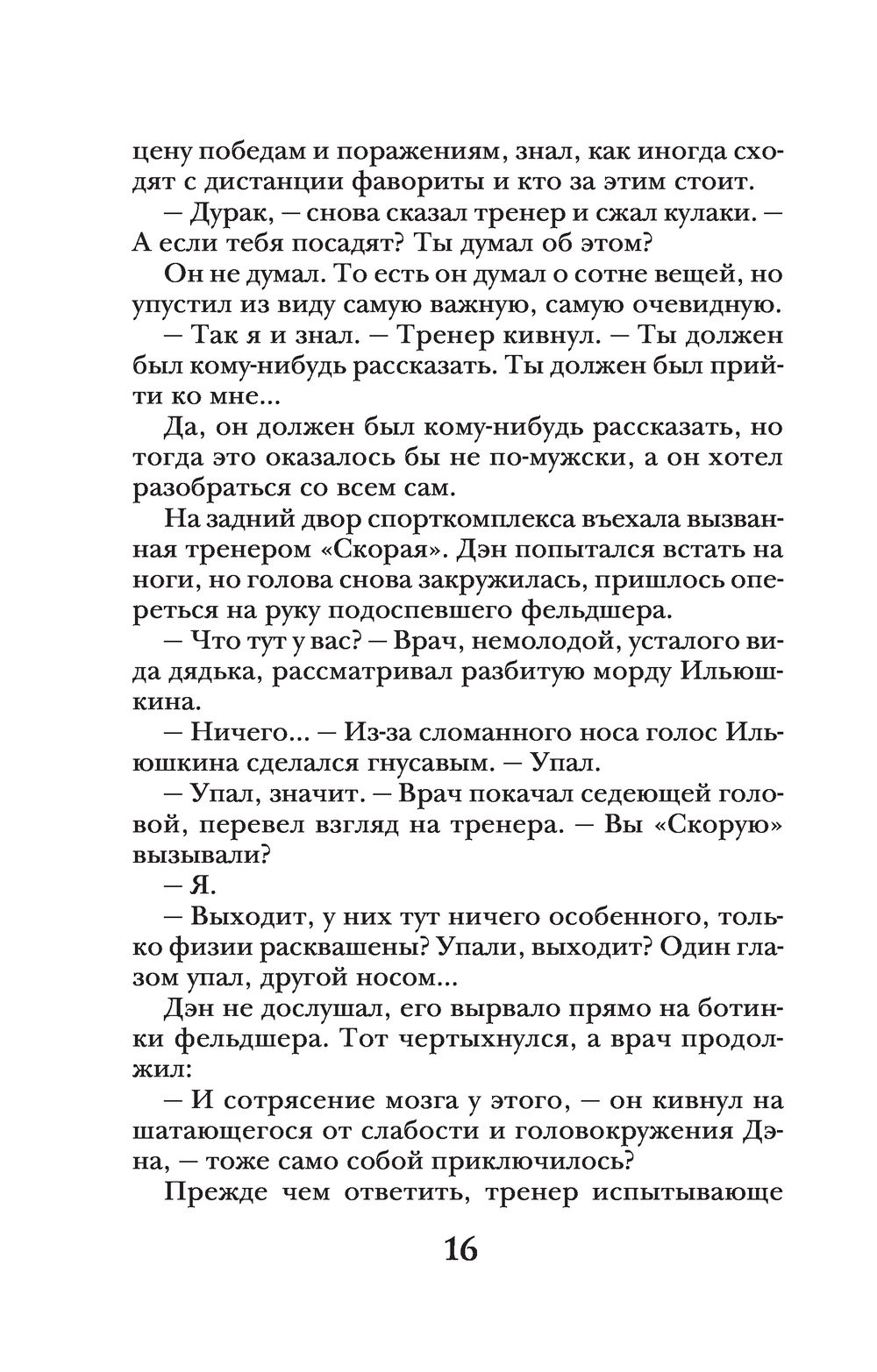 цену победам и поражениям, знал, как иногда сходят с дистанции фавориты и кто за этим стоит.

— Дурак, — снова сказал тренер и сжал кулаки. — А если тебя посадят? Ты думал об этом?

Он не думал. То есть он думал о сотне вещей, но упустил из виду самую важную, самую очевидную.

— Так я и знал. — Тренер кивнул. — Ты должен был кому-нибудь рассказать. Ты должен был прийти ко мне...

Да, он должен был кому-нибудь рассказать, но тогда это оказалось бы не по-мужски, а он хотел разобраться со всем сам.

На задний двор спорткомплекса въехала вызванная тренером «Скорая». Дэн попытался встать на ноги, но голова снова закружилась, пришлось опереться на руку подоспевшего фельдшера.

— Что тут у вас? — Врач, немолодой, усталого вида дядька, рассматривал разбитую морду Ильюшкина.

— Ничего... — Из-за сломанного носа голос Ильюшкина сделался гнусавым. — Упал.

— Упал, значит. — Врач покачал седеющей головой, перевел взгляд на тренера. — Вы «Скорую» вызывали?

— Я.

— Выходит, у них тут ничего особенного, только физии расквашены? Упали, выходит? Один глазом упал, другой носом...

Дэн не дослушал, его вырвало прямо на ботинки фельдшера. Тот чертыхнулся, а врач продолжил:

— И сотрясение мозга у этого, — он кивнул на шатающегося от слабости и головокружения Дэна, — тоже само собой приключилось?

Прежде чем ответить, тренер испытывающе

16